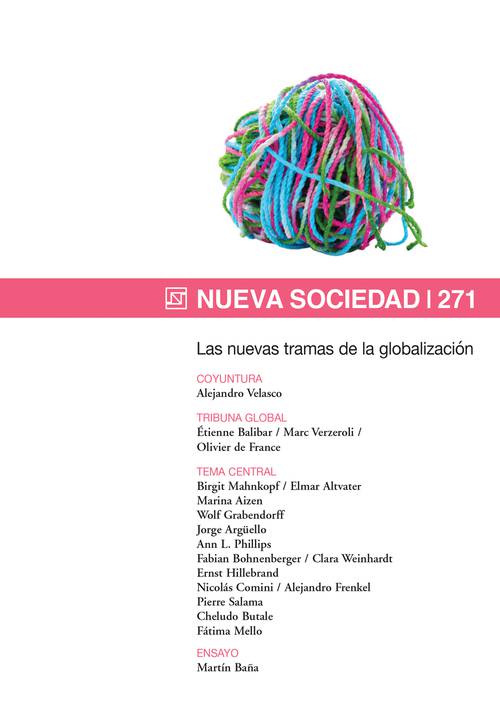 NUEVA SOCIEDAD | 271

Las nuevas tramas de la globalización

COYUNTURA
Alejandro Velasco

TRIBUNA GLOBAL
Étienne Balibar / Marc Verzeroli / Olivier de France

TEMA CENTRAL
Birgit Mahnkopf / Elmar Altvater
Marina Aizen
Wolf Grabendorff
Jorge Argüello
Ann L. Phillips
Fabian Bohnenberger / Clara Weinhardt
Ernst Hillebrand
Nicolás Comini / Alejandro Frenkel
Pierre Salama
Cheludo Butale
Fátima Mello

ENSAYO
Martín Baña